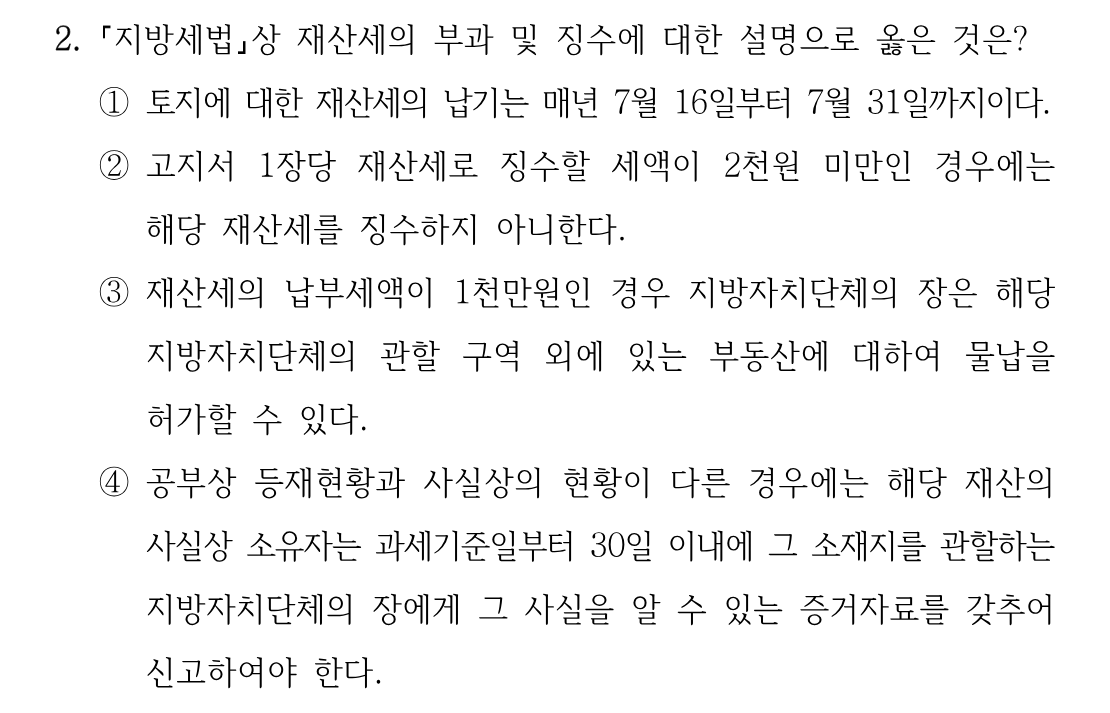 2. 「지방세법」상 재산세의 부과 및 징수에 대한 설명으로 옳은 것은?

① 토지에 대한 재산세의 납기는 매년 7월 16일부터 7월 31일까지이다.

② 고지서 1장당 재산세로 징수할 세액이 2천원 미만인 경우에는 해당 재산세를 징수하지 아니한다.

③ 재산세의 납부세액이 1천만원인 경우 지방자치단체의 장은 해당 지방자치단체의 관할 구역 외에 있는 부동산에 대하여 물납을 허가할 수 있다.

④ 공부상 등재현황과 사실상의 현황이 다른 경우에는 해당 재산의 사실상 소유자는 과세기준일부터 30일 이내에 그 소재지를 관할하는 지방자치단체의 장에게 그 사실을 알 수 있는 증거자료를 갖추어 신고하여야 한다.